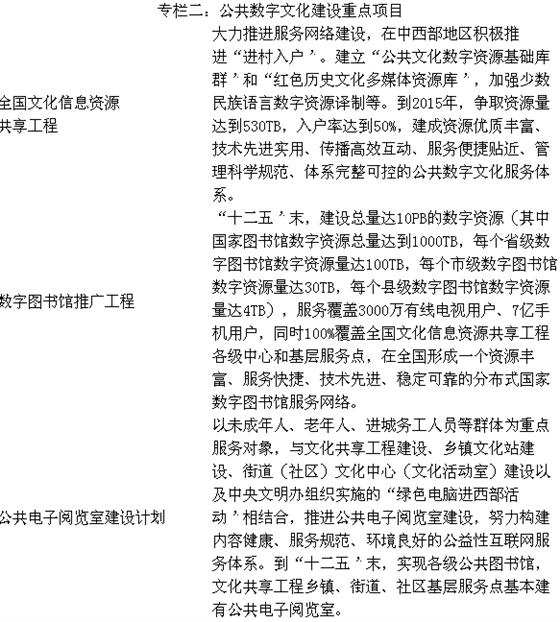 专栏二：公共数字文化建设重点项目

| | |
|---|---|
| 全国文化信息资源共享工程 | 大力推进服务网络建设，在中西部地区积极推进“进村入户”。建立“公共文化数字资源基础库群”和“红色历史文化多媒体资源库”，加强少数民族语言数字资源译制等。到2015年，争取资源量达到530TB，入户率达到50%，建成资源优质丰富、技术先进实用、传播高效互动、服务便捷贴近、管理科学规范、体系完整可控的公共数字文化服务体系。 |
| 数字图书馆推广工程 | “十二五”末，建设总量达10PB的数字资源（其中国家图书馆数字资源总量达到1000TB，每个省级数字图书馆数字资源量达100TB，每个市级数字图书馆数字资源量达30TB，每个县级数字图书馆数字资源量达4TB），服务覆盖3000万有线电视用户、7亿手机用户，同时100%覆盖全国文化信息资源共享工程各级中心和基层服务点，在全国形成一个资源丰富、服务快捷、技术先进、稳定可靠的分布式国家数字图书馆服务网络。 |
| 公共电子阅览室建设计划 | 以未成年人、老年人、进城务工人员等群体为重点服务对象，与文化共享工程建设、乡镇文化站建设、街道（社区）文化中心（文化活动室）建设以及中央文明办组织实施的“绿色电脑进西部活动”相结合，推进公共电子阅览室建设，努力构建内容健康、服务规范、环境良好的公益性互联网服务体系。到“十二五”末，实现各级公共图书馆，文化共享工程乡镇、街道、社区基层服务点基本建有公共电子阅览室。 |